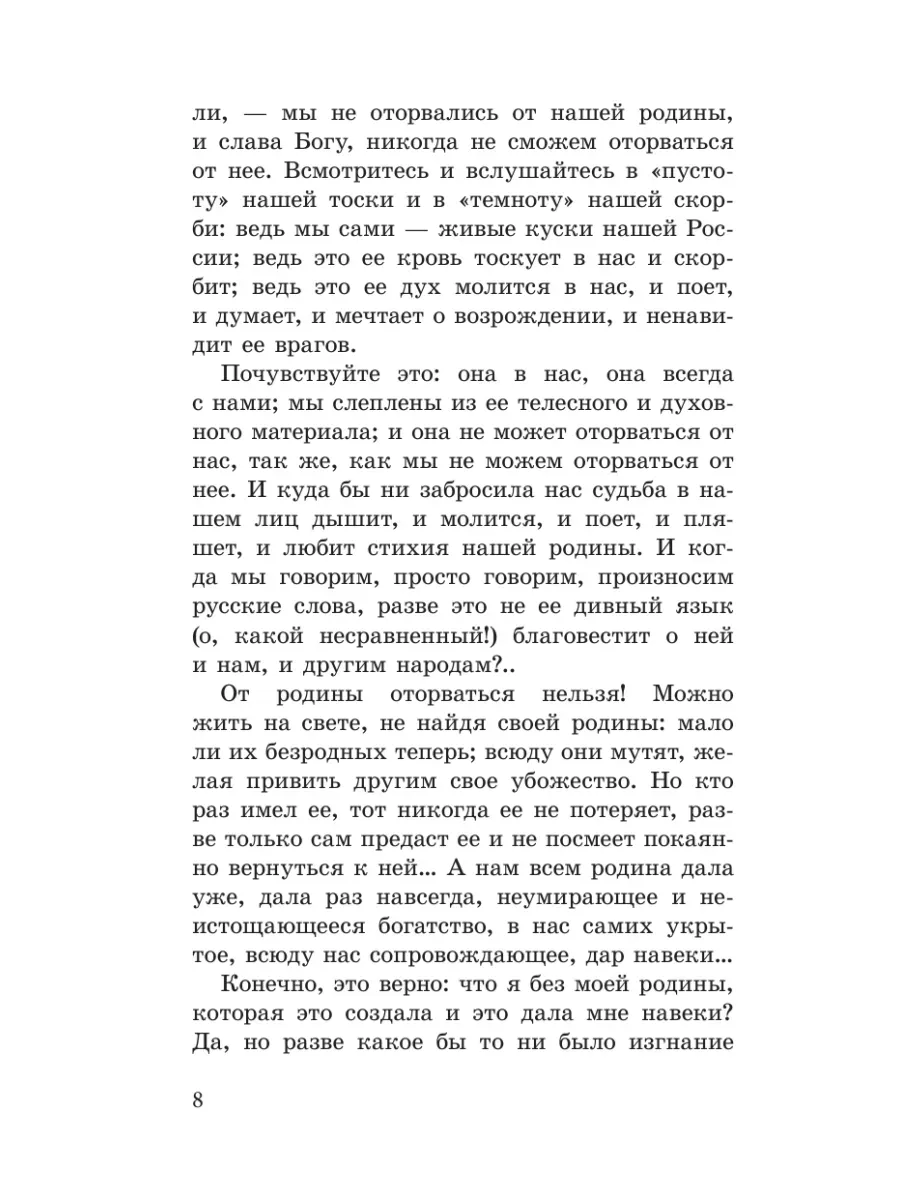 ли, — мы не оторвались от нашей родины, и слава Богу, никогда не сможем оторваться от нее. Всмотритесь и вслушайтесь в «пустоту» нашей тоски и в «темноту» нашей скорби: ведь мы сами — живые куски нашей России; ведь это ее кровь тоскует в нас и скорбит; ведь это ее дух молится в нас, и поет, и думает, и мечтает о возрождении, и ненавидит ее врагов.

Почувствуйте это: она в нас, она всегда с нами; мы слеплены из ее телесного и духовного материала; и она не может оторваться от нас, так же, как мы не можем оторваться от нее. И куда бы ни забросила нас судьба в нашем лиц дышит, и молится, и поет, и пляшет, и любит стихия нашей родины. И когда мы говорим, просто говорим, произносим русские слова, разве это не ее дивный язык (о, какой несравненный!) благовестит о ней и нам, и другим народам?..

От родины оторваться нельзя! Можно жить на свете, не найдя своей родины: мало ли их безродных теперь; всюду они мутят, желая привить другим свое убожество. Но кто раз имел ее, тот никогда ее не потеряет, разве только сам предаст ее и не посмеет покаянно вернуться к ней... А нам всем родина дала уже, дала раз навсегда, неумирающее и неистощающееся богатство, в нас самих укрытое, всюду нас сопровождающее, дар навеки...

Конечно, это верно: что я без моей родины, которая это создала и это дала мне навеки? Да, но разве какое бы то ни было изгнание

8